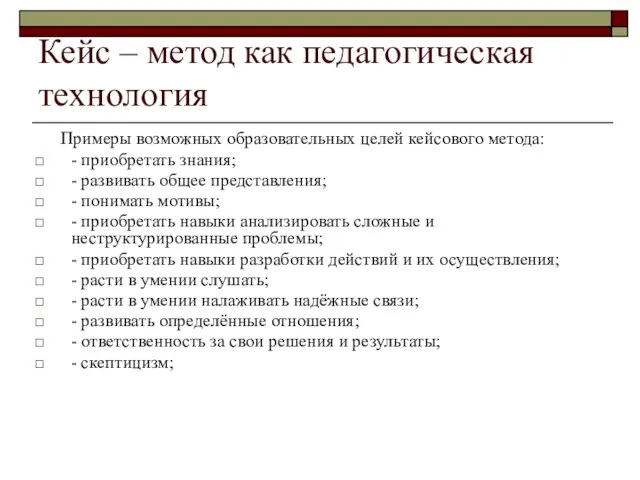 Кейс – метод как педагогическая технология

Примеры возможных образовательных целей кейсового метода:

□ - приобретать знания;
□ - развивать общее представления;
□ - понимать мотивы;
□ - приобретать навыки анализировать сложные и неструктурированные проблемы;
□ - приобретать навыки разработки действий и их осуществления;
□ - расти в умении слушать;
□ - расти в умении налаживать надёжные связи;
□ - развивать определённые отношения;
□ - ответственность за свои решения и результаты;
□ - скептицизм;